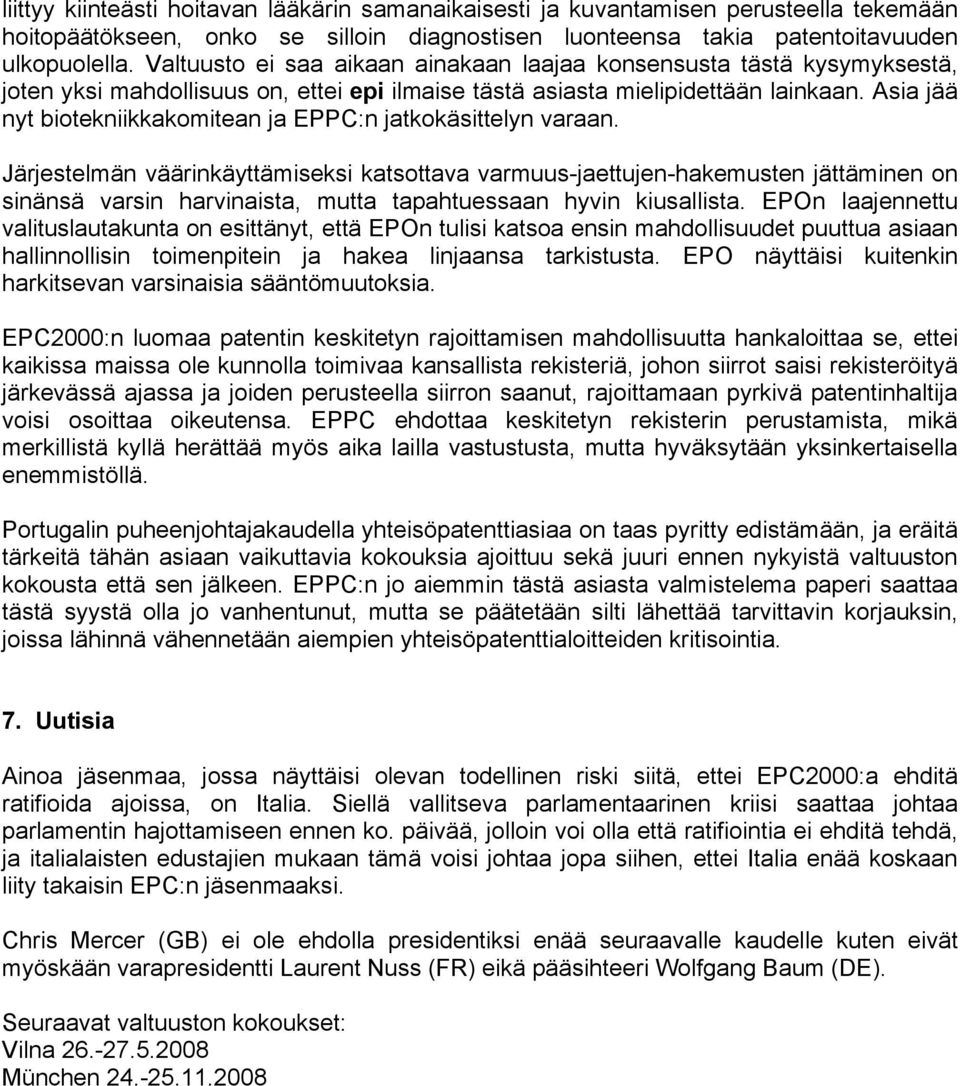 liittyy kiinteästi hoitavan lääkärin samanaikaisesti ja kuvantamisen perusteella tekemään hoitopäätökseen, onko se silloin diagnostisen luonteensa takia patentoitavuuden ulkopuolella. Valtuusto ei saa aikaan ainakaan laajaa konsensusta tästä kysymyksestä, joten yksi mahdollisuus on, ettei epi ilmaise tästä asiasta mielipidettään lainkaan. Asia jää nyt biotekniikkakomitean ja EPPC:n jatkokäsittelyn varaan.

Järjestelmän väärinkäyttämiseksi katsottava varmuus-jaettujen-hakemusten jättäminen on sinänsä varsin harvinaista, mutta tapahtuessaan hyvin kiusallista. EPOn laajennettu valituslautakunta on esittänyt, että EPOn tulisi katsoa ensin mahdollisuudet puuttua asiaan hallinnollisin toimenpitein ja hakea linjaansa tarkistusta. EPO näyttäisi kuitenkin harkitsevan varsinaisia sääntömuutoksia.

EPC2000:n luomaa patentin keskitetyn rajoittamisen mahdollisuutta hankaloittaa se, ettei kaikissa maissa ole kunnolla toimivaa kansallista rekisteriä, johon siirrot saisi rekisteröityä järkevässä ajassa ja joiden perusteella siirron saanut, rajoittamaan pyrkivä patentinhaltija voisi osoittaa oikeutensa. EPPC ehdottaa keskitetyn rekisterin perustamista, mikä merkillistä kyllä herättää myös aika lailla vastustusta, mutta hyväksytään yksinkertaisella enemmistöllä.

Portugalin puheenjohtajakaudella yhteisöpatenttiasiaa on taas pyritty edistämään, ja eräitä tärkeitä tähän asiaan vaikuttavia kokouksia ajoittuu sekä juuri ennen nykyistä valtuuston kokousta että sen jälkeen. EPPC:n jo aiemmin tästä asiasta valmistelema paperi saattaa tästä syystä olla jo vanhentunut, mutta se päätetään silti lähettää tarvittavin korjauksin, joissa lähinnä vähennetään aiempien yhteisöpatenttialoitteiden kritisointia.

7. Uutisia

Ainoa jäsenmaa, jossa näyttäisi olevan todellinen riski siitä, ettei EPC2000:a ehditä ratifioida ajoissa, on Italia. Siellä vallitseva parlamentaarinen kriisi saattaa johtaa parlamentin hajottamiseen ennen ko. päivää, jolloin voi olla että ratifiointia ei ehditä tehdä, ja italialaisten edustajien mukaan tämä voisi johtaa jopa siihen, ettei Italia enää koskaan liity takaisin EPC:n jäsenmaaksi.

Chris Mercer (GB) ei ole ehdolla presidentiksi enää seuraavalle kaudelle kuten eivät myöskään varapresidentti Laurent Nuss (FR) eikä pääsihteeri Wolfgang Baum (DE).

Seuraavat valtuuston kokoukset:
Vilna 26.-27.5.2008
München 24.-25.11.2008